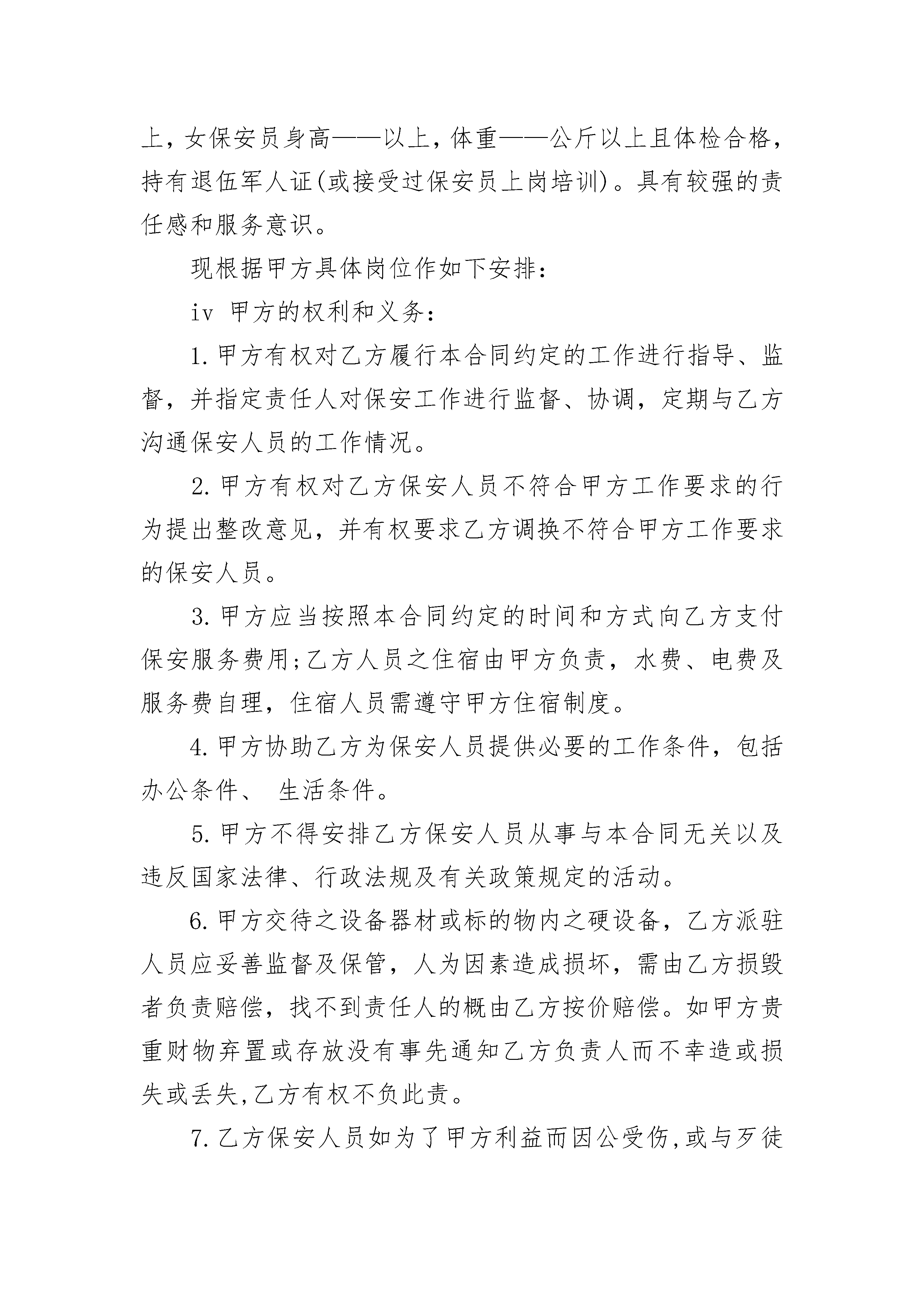 上，女保安员身高——以上，体重——公斤以上且体检合格，持有退伍军人证(或接受过保安员上岗培训)。具有较强的责任感和服务意识。

现根据甲方具体岗位作如下安排：

iv 甲方的权利和义务：

1.甲方有权对乙方履行本合同约定的工作进行指导、监督，并指定责任人对保安工作进行监督、协调，定期与乙方沟通保安人员的工作情况。

2.甲方有权对乙方保安人员不符合甲方工作要求的行为提出整改意见，并有权要求乙方调换不符合甲方工作要求的保安人员。

3.甲方应当按照本合同约定的时间和方式向乙方支付保安服务费用;乙方人员之住宿由甲方负责，水费、电费及服务费自理，住宿人员需遵守甲方住宿制度。

4.甲方协助乙方为保安人员提供必要的工作条件，包括办公条件、 生活条件。

5.甲方不得安排乙方保安人员从事与本合同无关以及违反国家法律、行政法规及有关政策规定的活动。

6.甲方交待之设备器材或标的物内之硬设备，乙方派驻人员应妥善监督及保管，人为因素造成损坏，需由乙方损毁者负责赔偿，找不到责任人的概由乙方按价赔偿。如甲方贵重财物弃置或存放没有事先通知乙方负责人而不幸造或损失或丢失,乙方有权不负此责。

7.乙方保安人员如为了甲方利益而因公受伤,或与歹徒